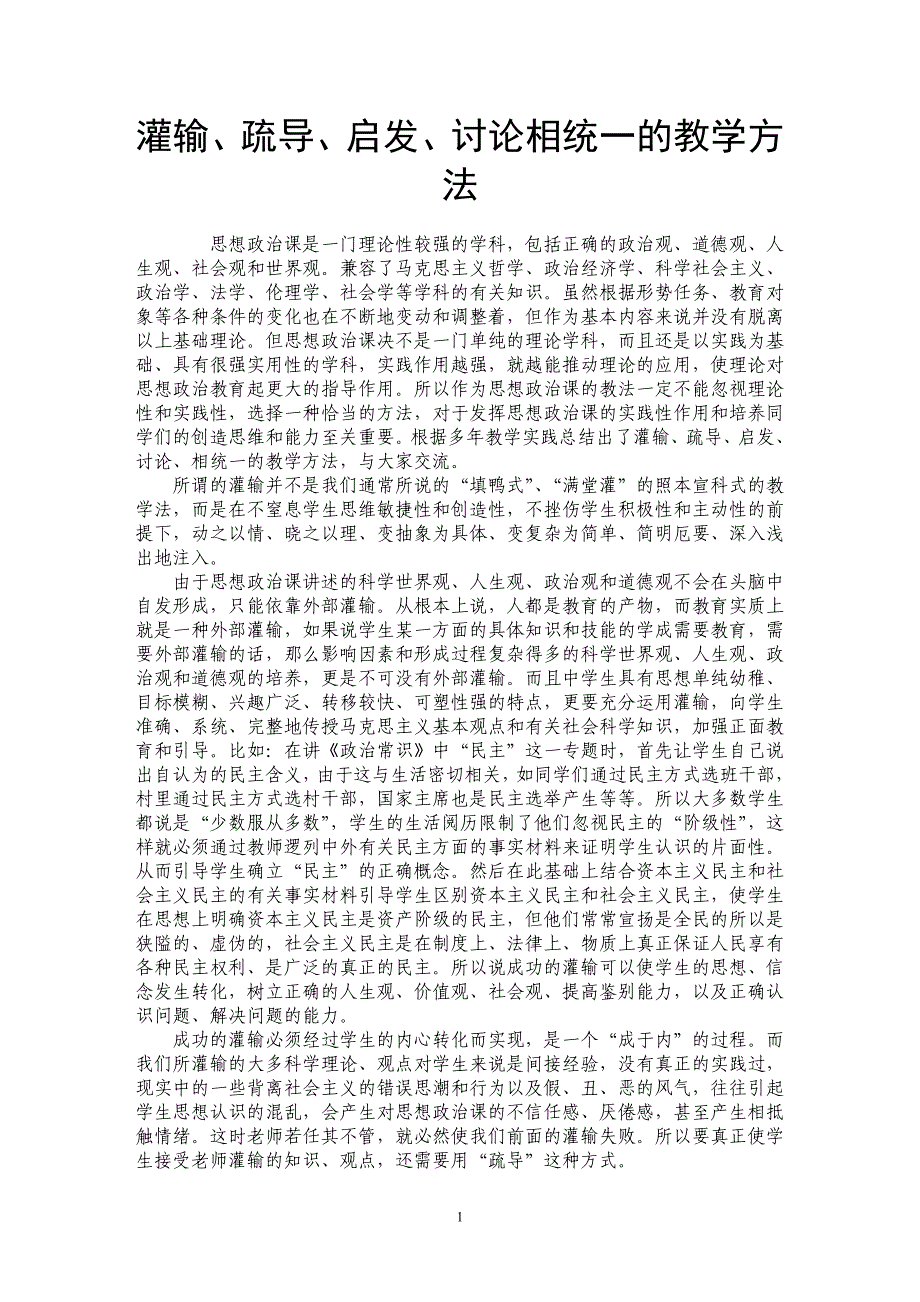 灌输、疏导、启发、讨论相统一的教学方法

思想政治课是一门理论性较强的学科，包括正确的政治观、道德观、人生观、社会观和世界观。兼容了马克思主义哲学、政治经济学、科学社会主义、政治学、法学、伦理学、社会学等学科的有关知识。虽然根据形势任务、教育对象等各种条件的变化也在不断地变动和调整着，但作为基本内容来说并没有脱离以上基础理论。但思想政治课决不是一门单纯的理论学科，而且还是以实践为基础、具有很强实用性的学科，实践作用越强，就越能推动理论的应用，使理论对思想政治教育起更大的指导作用。所以作为思想政治课的教法一定不能忽视理论性和实践性，选择一种恰当的方法，对于发挥思想政治课的实践性作用和培养同学们的创造思维和能力至关重要。根据多年教学实践总结出了灌输、疏导、启发、讨论、相统一的教学方法，与大家交流。

所谓的灌输并不是我们通常所说的“填鸭式”、“满堂灌”的照本宣科式的教学法，而是在不窒息学生思维敏捷性和创造性，不挫伤学生积极性和主动性的前提下，动之以情、晓之以理、变抽象为具体、变复杂为简单、简明厄要、深入浅出地注入。

由于思想政治课讲述的科学世界观、人生观、政治观和道德观不会在头脑中自发形成，只能依靠外部灌输。从根本上说，人都是教育的产物，而教育实质上就是一种外部灌输，如果说学生某一方面的具体知识和技能的学成需要教育，需要外部灌输的话，那么影响因素和形成过程复杂得多的科学世界观、人生观、政治观和道德观的培养，更是不可没有外部灌输。而且中学生具有思想单纯幼稚、目标模糊、兴趣广泛、转移较快、可塑性强的特点，更要充分运用灌输，向学生准确、系统、完整地传授马克思主义基本观点和有关社会科学知识，加强正面教育和引导。比如：在讲《政治常识》中“民主”这一专题时，首先让学生自己说出自认为的民主含义，由于这与生活密切相关，如同学们通过民主方式选班干部，村里通过民主方式选村干部，国家主席也是民主选举产生等等。所以大多数学生都说是“少数服从多数”，学生的生活阅历限制了他们忽视民主的“阶级性”，这样就必须通过教师逻列中外有关民主方面的事实材料来证明学生认识的片面性。从而引导学生确立“民主”的正确概念。然后在此基础上结合资本主义民主和社会主义民主的有关事实材料引导学生区别资本主义民主和社会主义民主，使学生在思想上明确资本主义民主是资产阶级的民主，但他们常常宣扬是全民的所以是狭隘的、虚伪的，社会主义民主是在制度上、法律上、物质上真正保证人民享有各种民主权利、是广泛的真正的民主。所以说成功的灌输可以使学生的思想、信念发生转化，树立正确的人生观、价值观、社会观、提高鉴别能力，以及正确认识问题、解决问题的能力。

成功的灌输必须经过学生的内心转化而实现，是一个“成于内”的过程。而我们所灌输的大多科学理论、观点对学生来说是间接经验，没有真正的实践过，现实中的一些背离社会主义的错误思潮和行为以及假、丑、恶的风气，往往引起学生思想认识的混乱，会产生对思想政治课的不信任感、厌倦感，甚至产生相抵触情绪。这时老师若任其不管，就必然使我们前面的灌输失败。所以要真正使学生接受老师灌输的知识、观点，还需要用“疏导”这种方式。

1